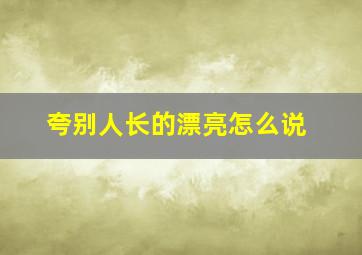 夸别人长的漂亮怎么说